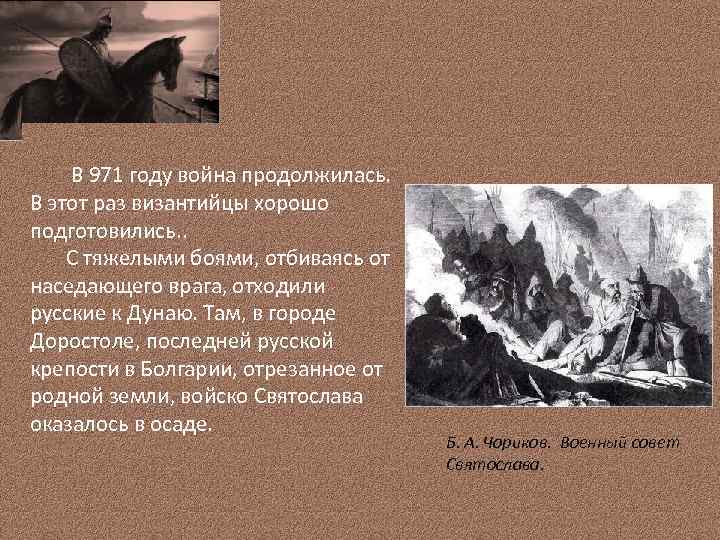 В 971 году война продолжилась. В этот раз византийцы хорошо подготовились..

С тяжелыми боями, отбиваясь от наседающего врага, отходили русские к Дунаю. Там, в городе Доростоле, последней русской крепости в Болгарии, отрезанное от родной земли, войско Святослава оказалось в осаде.

Б. А. Чориков. Военный совет Святослава.